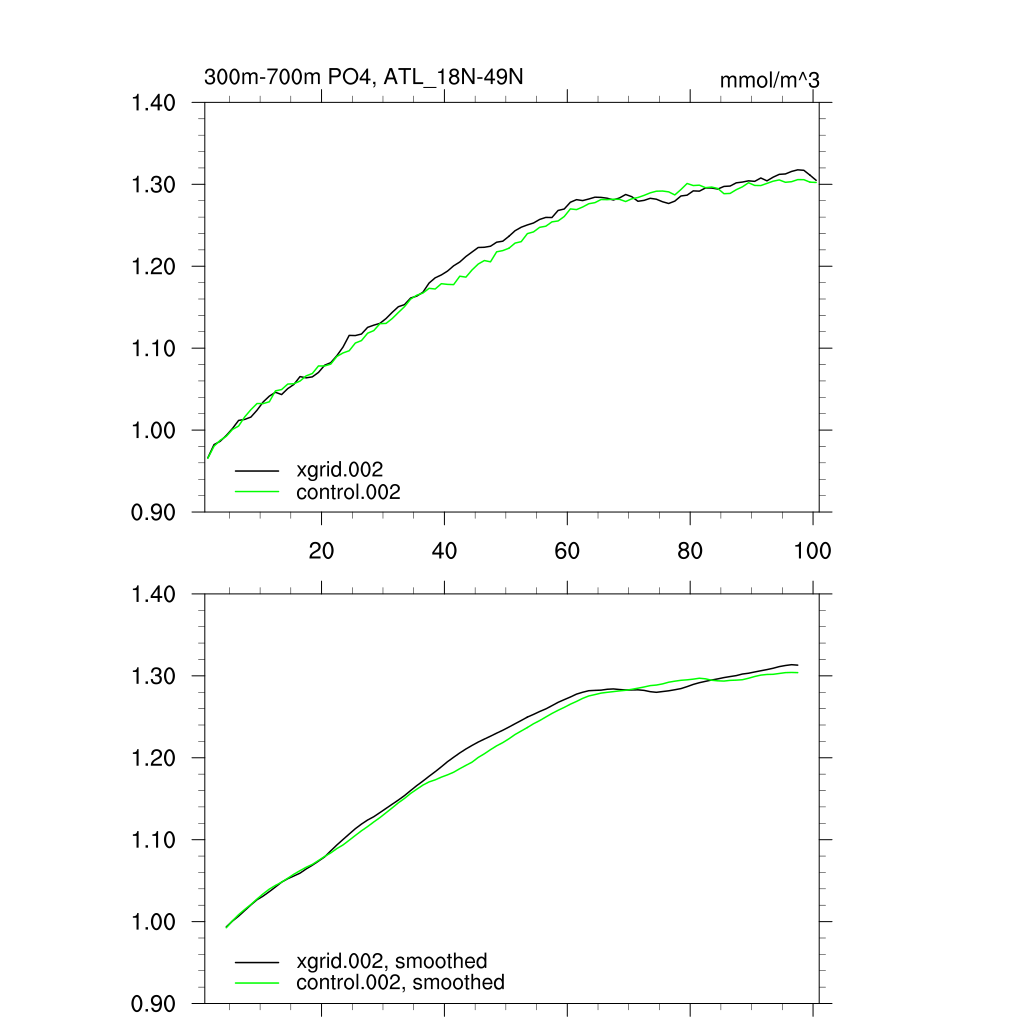 300m-700m PO4, ATL_18N-49N

mmol/m^3

1.40
1.30
1.20
1.10
1.00
0.90

xgrid.002
control.002

20
40
60
80
100

1.40
1.30
1.20
1.10
1.00
0.90

xgrid.002, smoothed
control.002, smoothed